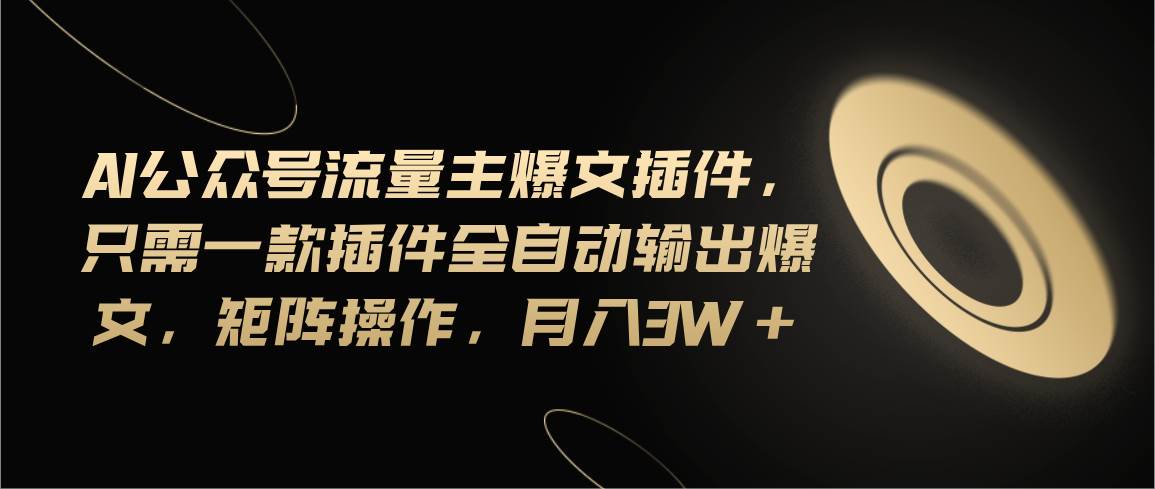 AI公众号流量主爆文插件，只需一款插件全自动输出爆文，矩阵操作，月入3W＋